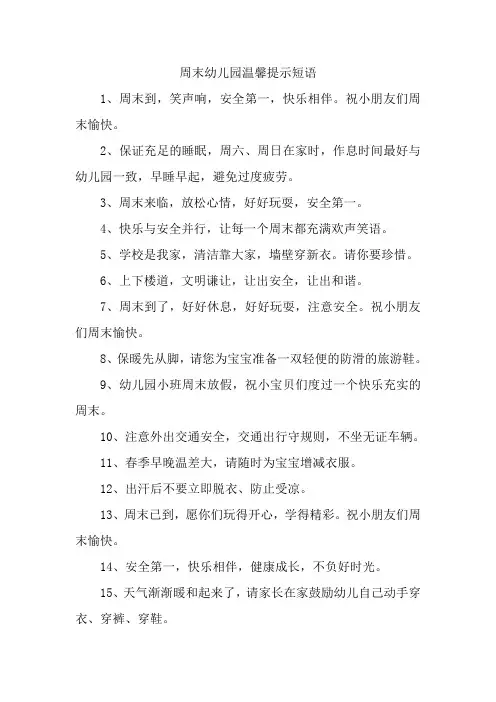 周末幼儿园温馨提示短语

1、周末到，笑声响，安全第一，快乐相伴。祝小朋友们周末愉快。

2、保证充足的睡眠，周六、周日在家时，作息时间最好与幼儿园一致，早睡早起，避免过度疲劳。

3、周末来临，放松心情，好好玩耍，安全第一。

4、快乐与安全并行，让每一个周末都充满欢声笑语。

5、学校是我家，清洁靠大家，墙壁穿新衣。请你要珍惜。

6、上下楼道，文明谦让，让出安全，让出和谐。

7、周末到了，好好休息，好好玩耍，注意安全。祝小朋友们周末愉快。

8、保暖先从脚，请您为宝宝准备一双轻便的防滑的旅游鞋。

9、幼儿园小班周末放假，祝小宝贝们度过一个快乐充实的周末。

10、注意外出交通安全，交通出行守规则，不坐无证车辆。

11、春季早晚温差大，请随时为宝宝增减衣服。

12、出汗后不要立即脱衣、防止受凉。

13、周末已到，愿你们玩得开心，学得精彩。祝小朋友们周末愉快。

14、安全第一，快乐相伴，健康成长，不负好时光。

15、天气渐渐暖和起来了，请家长在家鼓励幼儿自己动手穿衣、穿裤、穿鞋。